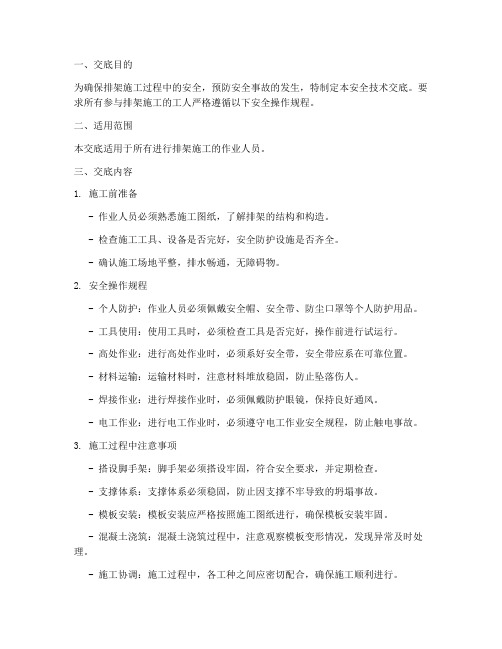 一、交底目的

为确保排架施工过程中的安全，预防安全事故的发生，特制定本安全技术交底。要求所有参与排架施工的工人严格遵循以下安全操作规程。

二、适用范围

本交底适用于所有进行排架施工的作业人员。

三、交底内容

1. 施工前准备

- 作业人员必须熟悉施工图纸，了解排架的结构和构造。

- 检查施工工具、设备是否完好，安全防护设施是否齐全。

- 确认施工场地平整，排水畅通，无障碍物。

2. 安全操作规程

- 个人防护：作业人员必须佩戴安全帽、安全带、防尘口罩等个人防护用品。

- 工具使用：使用工具时，必须检查工具是否完好，操作前进行试运行。

- 高处作业：进行高处作业时，必须系好安全带，安全带应系在可靠位置。

- 材料运输：运输材料时，注意材料堆放稳固，防止坠落伤人。

- 焊接作业：进行焊接作业时，必须佩戴防护眼镜，保持良好通风。

- 电工作业：进行电工作业时，必须遵守电工作业安全规程，防止触电事故。

3. 施工过程中注意事项

- 搭设脚手架：脚手架必须搭设牢固，符合安全要求，并定期检查。

- 支撑体系：支撑体系必须稳固，防止因支撑不牢导致的坍塌事故。

- 模板安装：模板安装应严格按照施工图纸进行，确保模板安装牢固。

- 混凝土浇筑：混凝土浇筑过程中，注意观察模板变形情况，发现异常及时处理。

- 施工协调：施工过程中，各工种之间应密切配合，确保施工顺利进行。